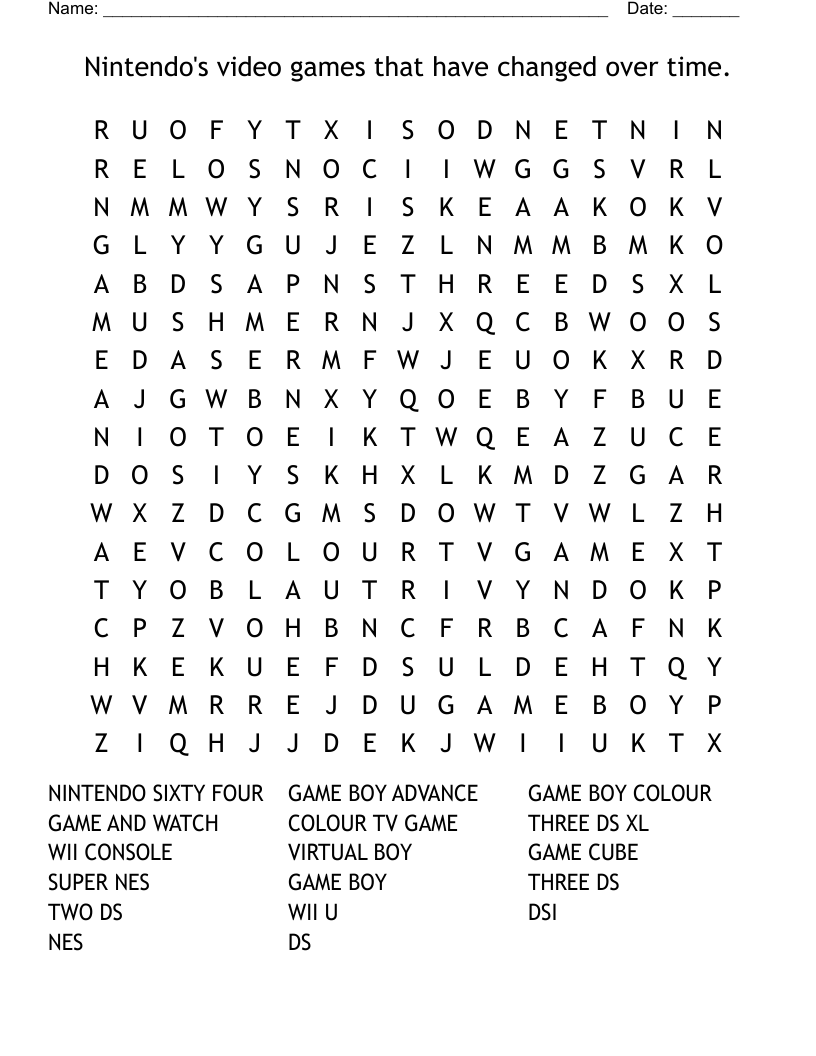 Name: ______________________________________________________ Date: _______

Nintendo's video games that have changed over time.

R U O F Y T X I S O D N E T N I N
R E L O S N O C I I W G G S V R L
N M M W Y S R I S K E A A K O K V
G L Y Y G U J E Z L N M M B M K O
A B D S A P N S T H R E E D S X L
M U S H M E R N J X Q C B W O O S
E D A S E R M F W J E U O K X R D
A J G W B N X Y Q O E B Y F B U E
N I O T O E I K T W Q E A Z U C E
D O S I Y S K H X L K M D Z G A R
W X Z D C G M S D O W T V W L Z H
A E V C O L O U R T V G A M E X T
T Y O B L A U T R I V Y N D O K P
C P Z V O H B N C F R B C A F N K
H K E K U E F D S U L D E H T Q Y
W V M R R E J D U G A M E B O Y P
Z I Q H J J D E K J W I I U K T X

NINTENDO SIXTY FOUR
GAME AND WATCH
WII CONSOLE
SUPER NES
TWO DS
NES

GAME BOY ADVANCE
COLOUR TV GAME
VIRTUAL BOY
GAME BOY
WII U
DS

GAME BOY COLOUR
THREE DS XL
GAME CUBE
THREE DS
DSI